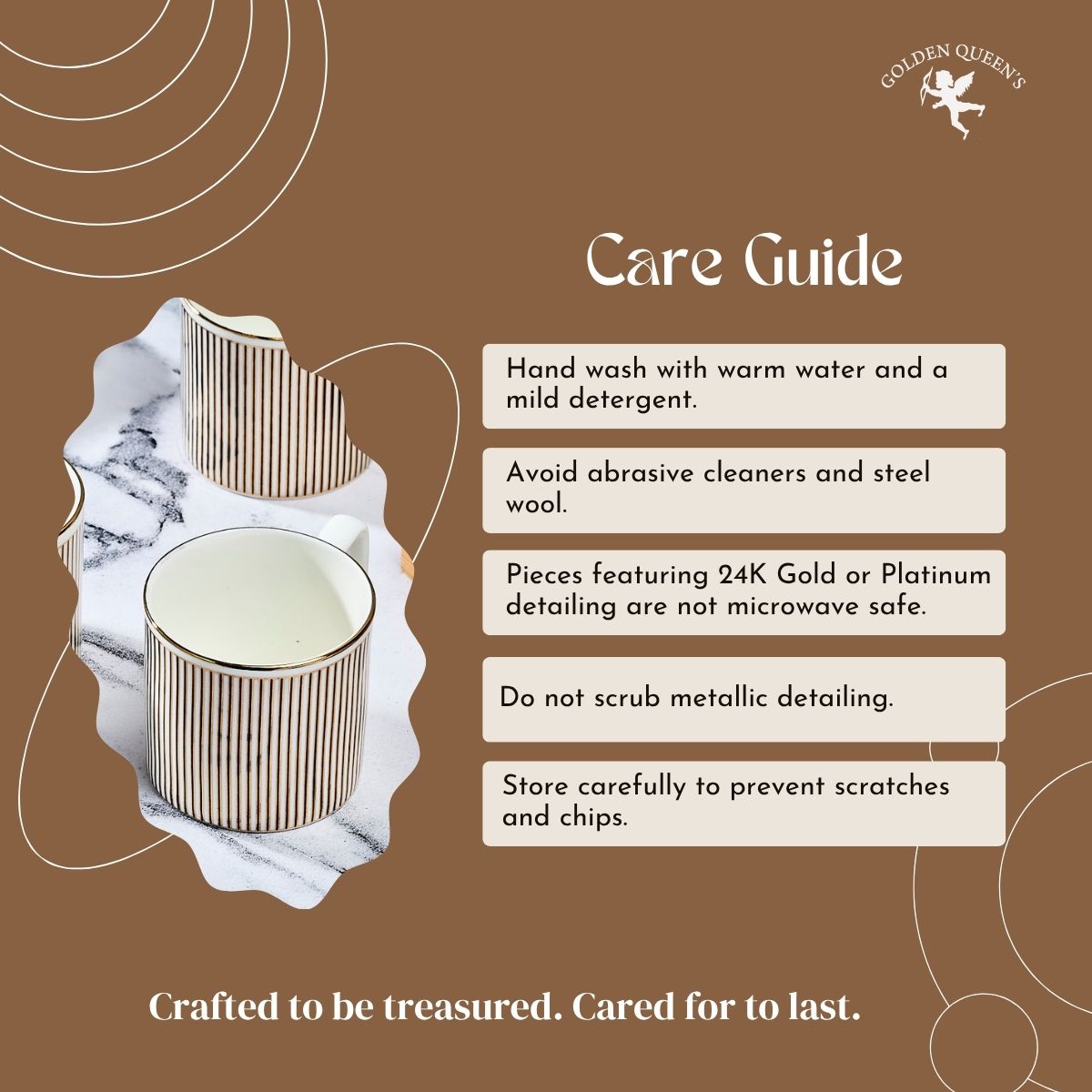 GOLDEN QUEEN'S

Care Guide

Hand wash with warm water and a mild detergent.

Avoid abrasive cleaners and steel wool.

Pieces featuring 24K Gold or Platinum detailing are not microwave safe.

Do not scrub metallic detailing.

Store carefully to prevent scratches and chips.

Crafted to be treasured. Cared for to last.